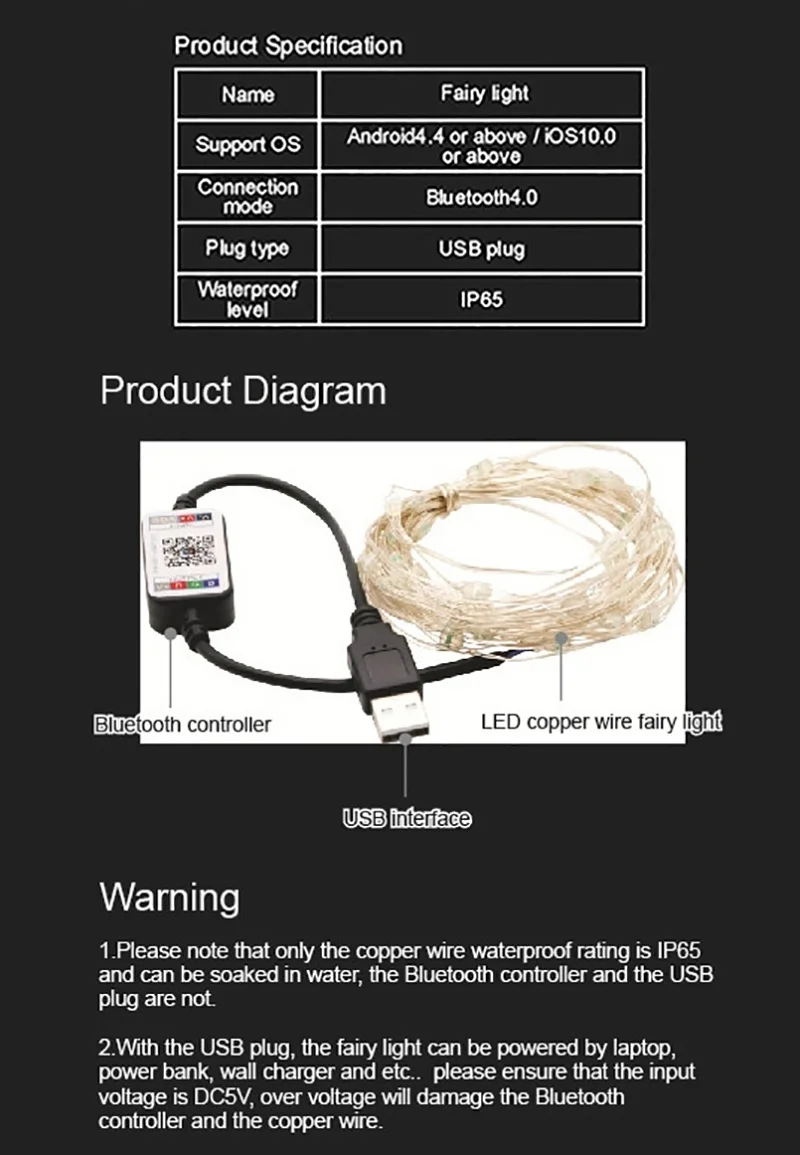 Product Specification

| Name | Fairy light |
|---|---|
| Support OS | Android4.4 or above / iOS10.0 or above |
| Connection mode | Bluetooth4.0 |
| Plug type | USB plug |
| Waterproof level | IP65 |

Product Diagram

Bluetooth controller

LED copper wire fairy light

USB interface

Warning

1.Please note that only the copper wire waterproof rating is IP65 and can be soaked in water, the Bluetooth controller and the USB plug are not.

2.With the USB plug, the fairy light can be powered by laptop, power bank, wall charger and etc.. please ensure that the input voltage is DC5V, over voltage will damage the Bluetooth controller and the copper wire.